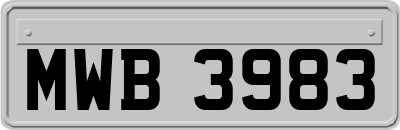 MWB 3983